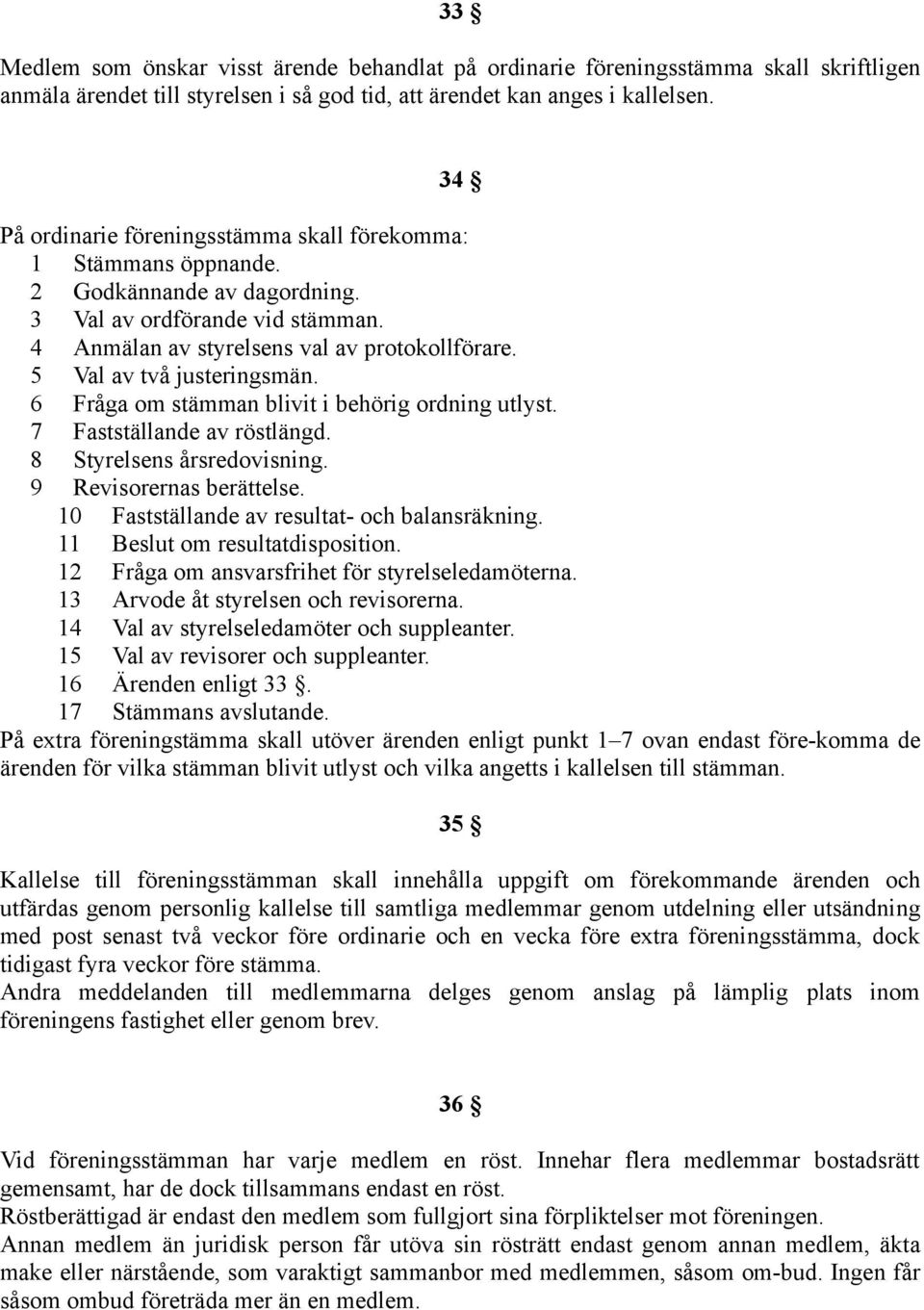 33 §

Medlem som önskar visst ärende behandlat på ordinarie föreningsstämma skall skriftligen anmäla ärendet till styrelsen i så god tid, att ärendet kan anges i kallelsen.

34 §

På ordinarie föreningsstämma skall förekomma:
1 Stämmans öppnande.
2 Godkännande av dagordning.
3 Val av ordförande vid stämman.
4 Anmälan av styrelsens val av protokollförare.
5 Val av två justeringsmän.
6 Fråga om stämman blivit i behörig ordning utlyst.
7 Fastställande av röstlängd.
8 Styrelsens årsredovisning.
9 Revisorernas berättelse.
10 Fastställande av resultat- och balansräkning.
11 Beslut om resultatdisposition.
12 Fråga om ansvarsfrihet för styrelseledamöterna.
13 Arvode åt styrelsen och revisorerna.
14 Val av styrelseledamöter och suppleanter.
15 Val av revisorer och suppleanter.
16 Ärenden enligt 33 §.
17 Stämmans avslutande.
På extra föreningstämma skall utöver ärenden enligt punkt 1–7 ovan endast före-komma de ärenden för vilka stämman blivit utlyst och vilka angetts i kallelsen till stämman.

35 §

Kallelse till föreningsstämman skall innehålla uppgift om förekommande ärenden och utfärdas genom personlig kallelse till samtliga medlemmar genom utdelning eller utsändning med post senast två veckor före ordinarie och en vecka före extra föreningsstämma, dock tidigast fyra veckor före stämma.
Andra meddelanden till medlemmarna delges genom anslag på lämplig plats inom föreningens fastighet eller genom brev.

36 §

Vid föreningsstämman har varje medlem en röst. Innehar flera medlemmar bostadsrätt gemensamt, har de dock tillsammans endast en röst.
Röstberättigad är endast den medlem som fullgjort sina förpliktelser mot föreningen.
Annan medlem än juridisk person får utöva sin rösträtt endast genom annan medlem, äkta make eller närstående, som varaktigt sammanbor med medlemmen, såsom om-bud. Ingen får såsom ombud företräda mer än en medlem.